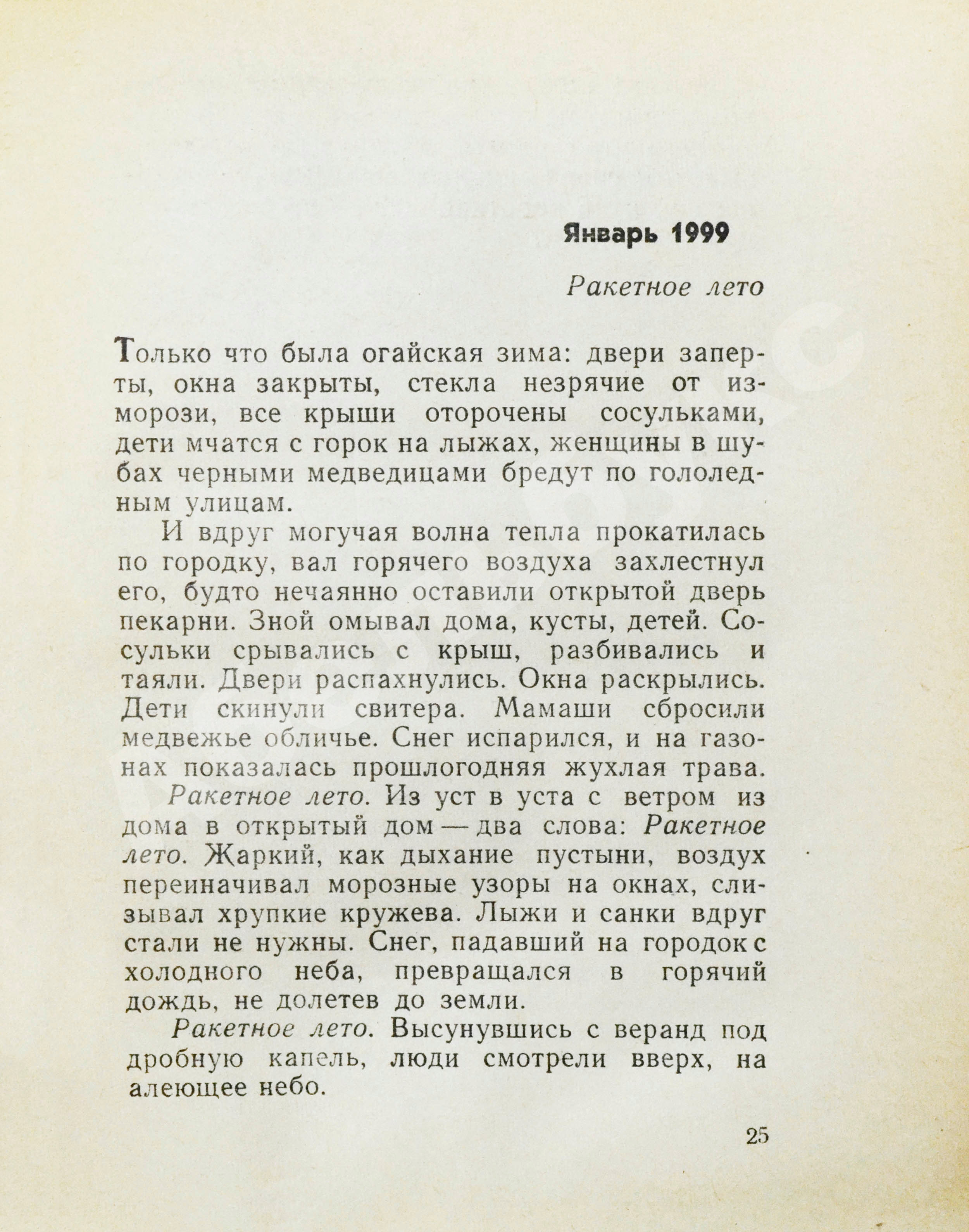 Январь 1999

Ракетное лето

Только что была огайская зима: двери заперты, окна закрыты, стекла незрячие от изморози, все крыши оторочены сосульками, дети мчатся с горок на лыжах, женщины в шубах черными медведицами бредут по гололедным улицам.

И вдруг могучая волна тепла прокатилась по городку, вал горячего воздуха захлестнул его, будто нечаянно оставили открытой дверь пекарни. Зной омывал дома, кусты, детей. Сосульки срывались с крыш, разбивались и таяли. Двери распахнулись. Окна раскрылись. Дети скинули свитера. Мамаши сбросили медвежье обличье. Снег испарился, и на газонах показалась прошлогодняя жухлая трава.

Ракетное лето. Из уст в уста с ветром из дома в открытый дом — два слова: Ракетное лето. Жаркий, как дыхание пустыни, воздух переиначивал морозные узоры на окнах, слизывал хрупкие кружева. Лыжи и санки вдруг стали не нужны. Снег, падавший на городок с холодного неба, превращался в горячий дождь, не долетев до земли.

Ракетное лето. Высунувшись с веранд под дробную капель, люди смотрели вверх, на алеющее небо.

25